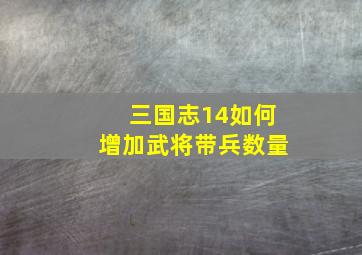 三国志14如何
增加武将带兵数量